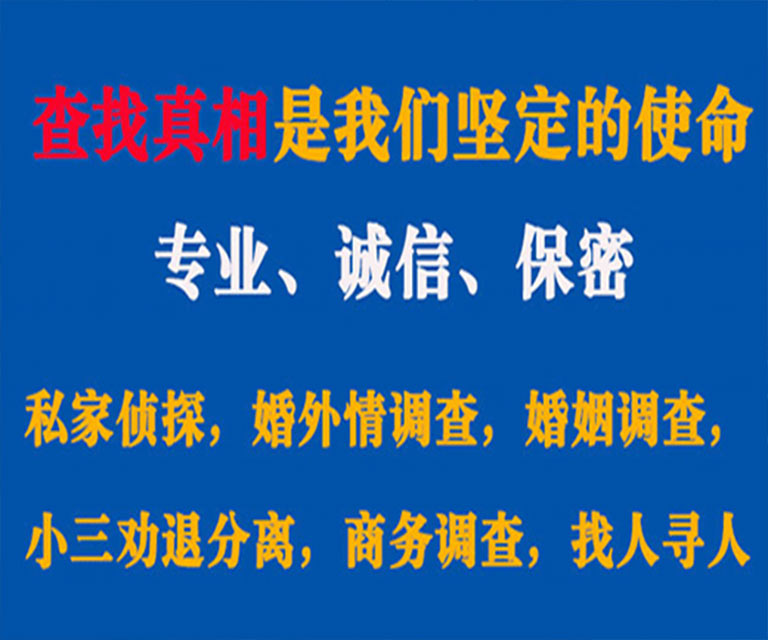 查找真相是我们坚定的使命

专业、诚信、保密

私家侦探，婚外情调查，婚姻调查，

小三劝退分离，商务调查，找人寻人